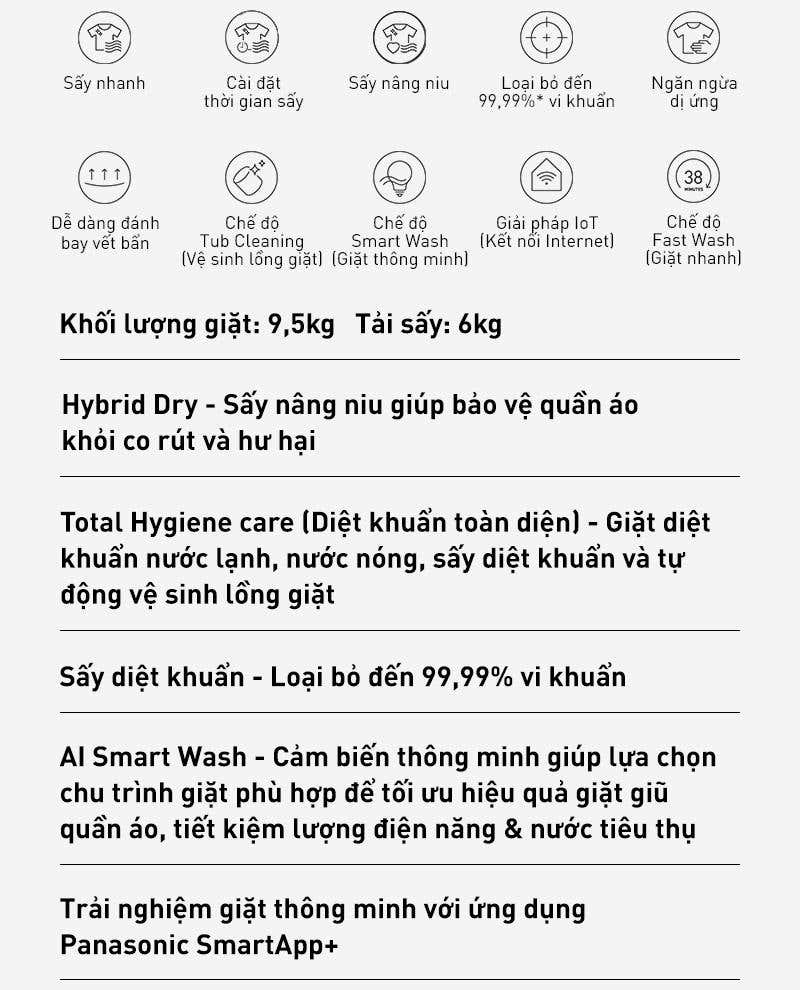 Sấy nhanh

Cài đặt thời gian sấy

Sấy nâng niu

Loại bỏ đến 99,99%* vi khuẩn

Ngăn ngừa dị ứng

Dễ dàng đánh bay vết bẩn

Chế độ Tub Cleaning (Vệ sinh lồng giặt)

Chế độ Smart Wash (Giặt thông minh)

Giải pháp IoT (Kết nối Internet)

38 MINUTES

Chế độ Fast Wash (Giặt nhanh)

Khối lượng giặt: 9,5kg Tải sấy: 6kg

Hybrid Dry - Sấy nâng niu giúp bảo vệ quần áo khỏi co rút và hư hại

Total Hygiene care (Diệt khuẩn toàn diện) - Giặt diệt khuẩn nước lạnh, nước nóng, sấy diệt khuẩn và tự động vệ sinh lồng giặt

Sấy diệt khuẩn - Loại bỏ đến 99,99% vi khuẩn

AI Smart Wash - Cảm biến thông minh giúp lựa chọn chu trình giặt phù hợp để tối ưu hiệu quả giặt giũ quần áo, tiết kiệm lượng điện năng & nước tiêu thụ

Trải nghiệm giặt thông minh với ứng dụng Panasonic SmartApp+